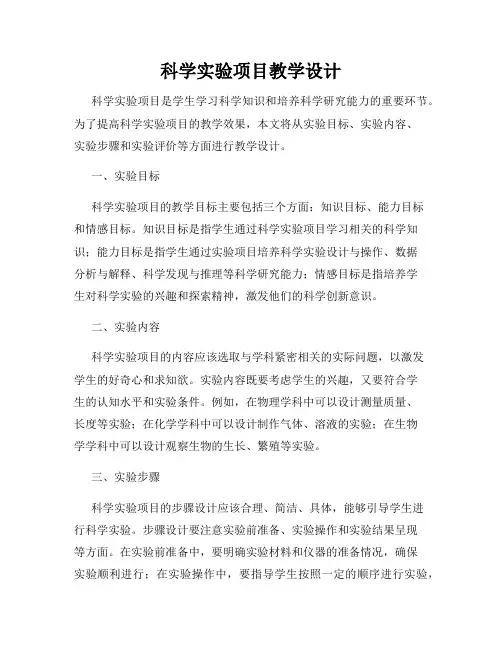 科学实验项目教学设计

科学实验项目是学生学习科学知识和培养科学研究能力的重要环节。为了提高科学实验项目的教学效果，本文将从实验目标、实验内容、实验步骤和实验评价等方面进行教学设计。

一、实验目标

科学实验项目的教学目标主要包括三个方面：知识目标、能力目标和情感目标。知识目标是指学生通过科学实验项目学习相关的科学知识；能力目标是指学生通过实验项目培养科学实验设计与操作、数据分析与解释、科学发现与推理等科学研究能力；情感目标是指培养学生对科学实验的兴趣和探索精神，激发他们的科学创新意识。

二、实验内容

科学实验项目的内容应该选取与学科紧密相关的实际问题，以激发学生的好奇心和求知欲。实验内容既要考虑学生的兴趣，又要符合学生的认知水平和实验条件。例如，在物理学科中可以设计测量质量、长度等实验；在化学学科中可以设计制作气体、溶液的实验；在生物学学科中可以设计观察生物的生长、繁殖等实验。

三、实验步骤

科学实验项目的步骤设计应该合理、简洁、具体，能够引导学生进行科学实验。步骤设计要注意实验前准备、实验操作和实验结果呈现等方面。在实验前准备中，要明确实验材料和仪器的准备情况，确保实验顺利进行；在实验操作中，要指导学生按照一定的顺序进行实验，